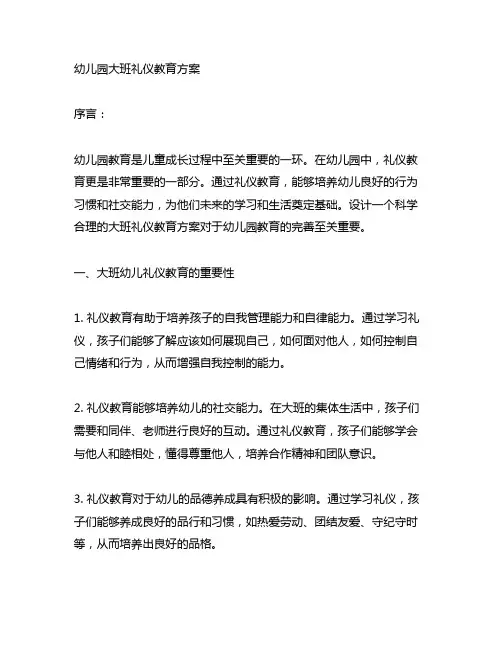 幼儿园大班礼仪教育方案

序言：

幼儿园教育是儿童成长过程中至关重要的一环。在幼儿园中，礼仪教育更是非常重要的一部分。通过礼仪教育，能够培养幼儿良好的行为习惯和社交能力，为他们未来的学习和生活奠定基础。设计一个科学合理的大班礼仪教育方案对于幼儿园教育的完善至关重要。

一、大班幼儿礼仪教育的重要性

1. 礼仪教育有助于培养孩子的自我管理能力和自律能力。通过学习礼仪，孩子们能够了解应该如何展现自己，如何面对他人，如何控制自己情绪和行为，从而增强自我控制的能力。

2. 礼仪教育能够培养幼儿的社交能力。在大班的集体生活中，孩子们需要和同伴、老师进行良好的互动。通过礼仪教育，孩子们能够学会与他人和睦相处，懂得尊重他人，培养合作精神和团队意识。

3. 礼仪教育对于幼儿的品德养成具有积极的影响。通过学习礼仪，孩子们能够养成良好的品行和习惯，如热爱劳动、团结友爱、守纪守时等，从而培养出良好的品格。